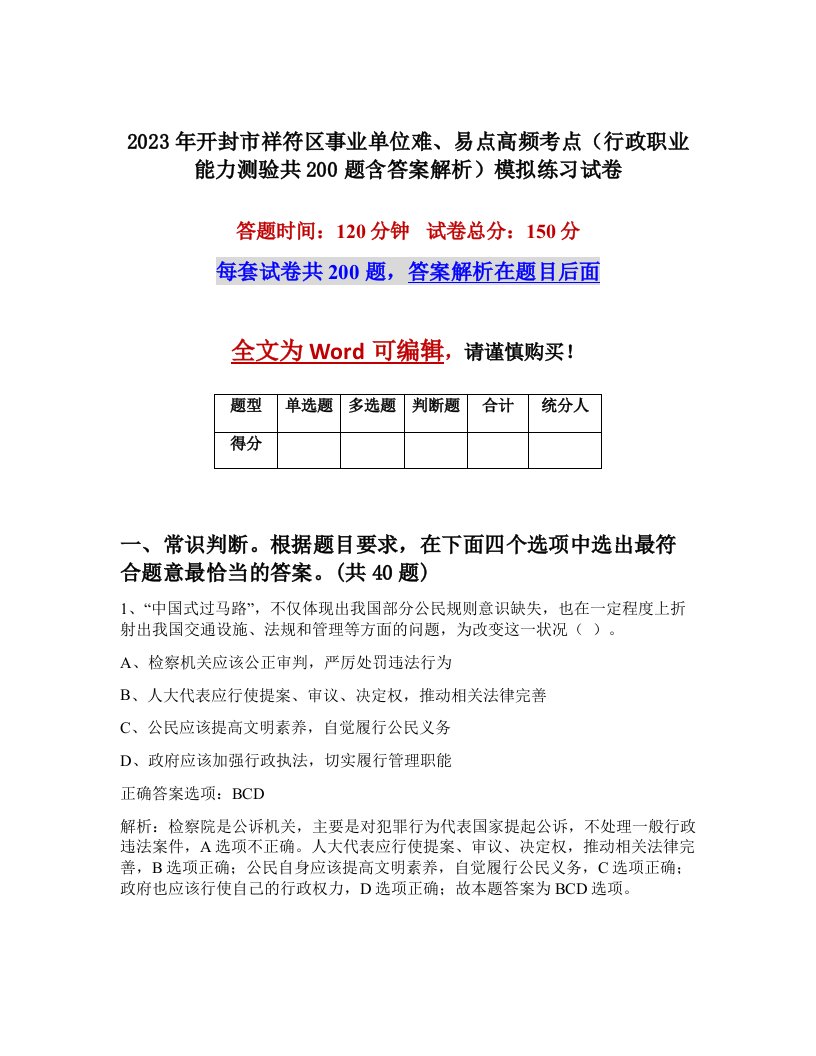 2023年开封市祥符区事业单位难、易点高频考点（行政职业能力测验共200题含答案解析）模拟练习试卷

答题时间：120分钟　试卷总分：150分

每套试卷共200题，答案解析在题目后面

全文为Word可编辑，请谨慎购买！

| 题型 | 单选题 | 多选题 | 判断题 | 合计 | 统分人 |
|---|---|---|---|---|---|
| 得分 | | | | | |

一、常识判断。根据题目要求，在下面四个选项中选出最符合题意最恰当的答案。(共40题)

1、“中国式过马路”，不仅体现出我国部分公民规则意识缺失，也在一定程度上折射出我国交通设施、法规和管理等方面的问题，为改变这一状况（ ）。

A、检察机关应该公正审判，严厉处罚违法行为

B、人大代表应行使提案、审议、决定权，推动相关法律完善

C、公民应该提高文明素养，自觉履行公民义务

D、政府应该加强行政执法，切实履行管理职能

正确答案选项：BCD

解析：检察院是公诉机关，主要是对犯罪行为代表国家提起公诉，不处理一般行政违法案件，A选项不正确。人大代表应行使提案、审议、决定权，推动相关法律完善，B选项正确；公民自身应该提高文明素养，自觉履行公民义务，C选项正确；政府也应该行使自己的行政权力，D选项正确；故本题答案为BCD选项。